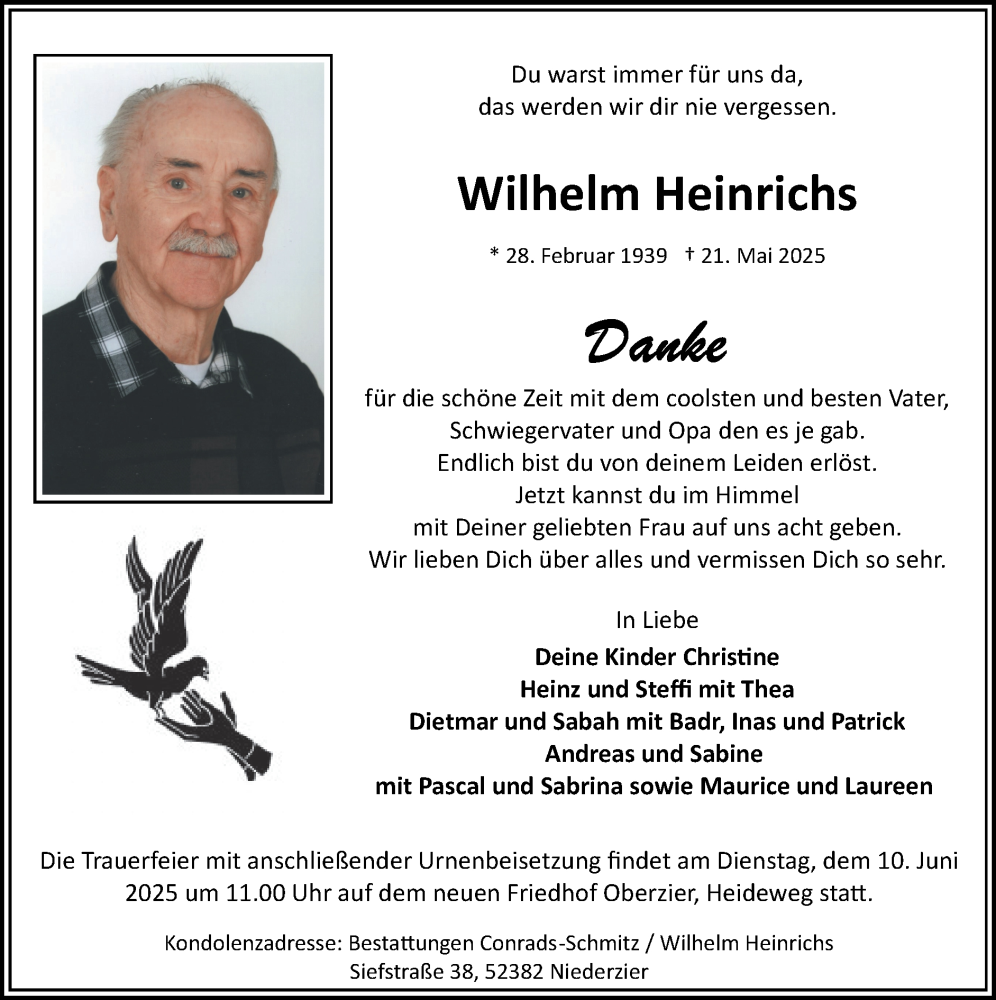 Du warst immer für uns da,
das werden wir dir nie vergessen.

Wilhelm Heinrichs

* 28. Februar 1939 † 21. Mai 2025

Danke

für die schöne Zeit mit dem coolsten und besten Vater,
Schwiegervater und Opa den es je gab.
Endlich bist du von deinem Leiden erlöst.
Jetzt kannst du im Himmel
mit Deiner geliebten Frau auf uns acht geben.
Wir lieben Dich über alles und vermissen Dich so sehr.

In Liebe

Deine Kinder Christine
Heinz und Steffi mit Thea
Dietmar und Sabah mit Badr, Inas und Patrick
Andreas und Sabine
mit Pascal und Sabrina sowie Maurice und Laureen

Die Trauerfeier mit anschließender Urnenbeisetzung findet am Dienstag, dem 10. Juni 2025 um 11.00 Uhr auf dem neuen Friedhof Oberzier, Heideweg statt.

Kondolenzadresse: Bestattungen Conrads-Schmitz / Wilhelm Heinrichs
Siefstraße 38, 52382 Niederzier